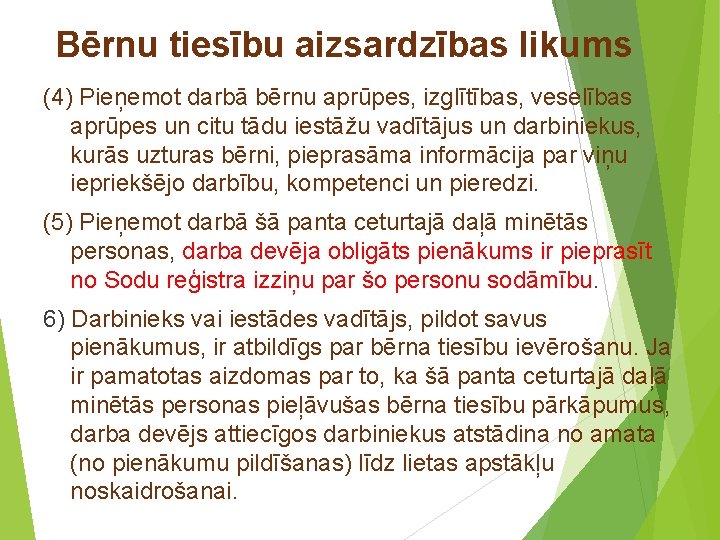 Bērnu tiesību aizsardzības likums

(4) Pieņemot darbā bērnu aprūpes, izglītības, veselības aprūpes un citu tādu iestāžu vadītājus un darbiniekus, kurās uzturas bērni, pieprasāma informācija par viņu iepriekšējo darbību, kompetenci un pieredzi.

(5) Pieņemot darbā šā panta ceturtajā daļā minētās personas, darba devēja obligāts pienākums ir pieprasīt no Sodu reģistra izziņu par šo personu sodāmību.

6) Darbinieks vai iestādes vadītājs, pildot savus pienākumus, ir atbildīgs par bērna tiesību ievērošanu. Ja ir pamatotas aizdomas par to, ka šā panta ceturtajā daļā minētās personas pieļāvušas bērna tiesību pārkāpumus, darba devējs attiecīgos darbiniekus atstādina no amata (no pienākumu pildīšanas) līdz lietas apstākļu noskaidrošanai.